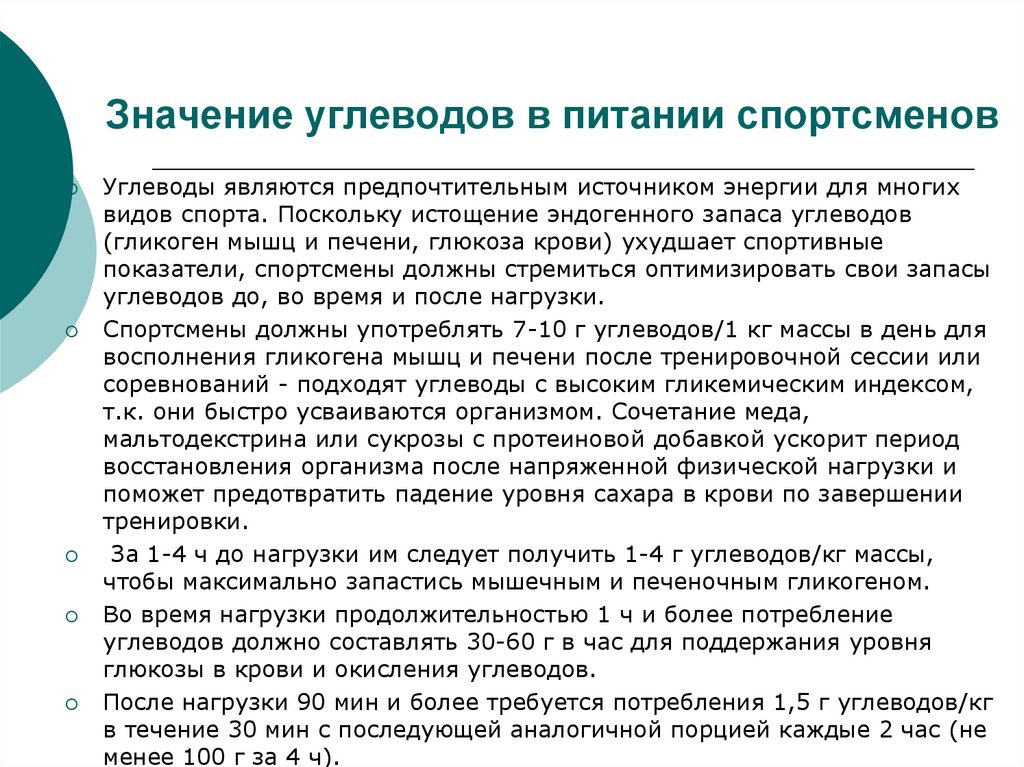 Значение углеводов в питании спортсменов

Углеводы являются предпочтительным источником энергии для многих видов спорта. Поскольку истощение эндогенного запаса углеводов (гликоген мышц и печени, глюкоза крови) ухудшает спортивные показатели, спортсмены должны стремиться оптимизировать свои запасы углеводов до, во время и после нагрузки.

Спортсмены должны употреблять 7-10 г углеводов/1 кг массы в день для восполнения гликогена мышц и печени после тренировочной сессии или соревнований - подходят углеводы с высоким гликемическим индексом, т.к. они быстро усваиваются организмом. Сочетание меда, мальтодекстрина или сукрозы с протеиновой добавкой ускорит период восстановления организма после напряженной физической нагрузки и поможет предотвратить падение уровня сахара в крови по завершении тренировки.

За 1-4 ч до нагрузки им следует получить 1-4 г углеводов/кг массы, чтобы максимально запастись мышечным и печеночным гликогеном.

Во время нагрузки продолжительностью 1 ч и более потребление углеводов должно составлять 30-60 г в час для поддержания уровня глюкозы в крови и окисления углеводов.

После нагрузки 90 мин и более требуется потребления 1,5 г углеводов/кг в течение 30 мин с последующей аналогичной порцией каждые 2 час (не менее 100 г за 4 ч).